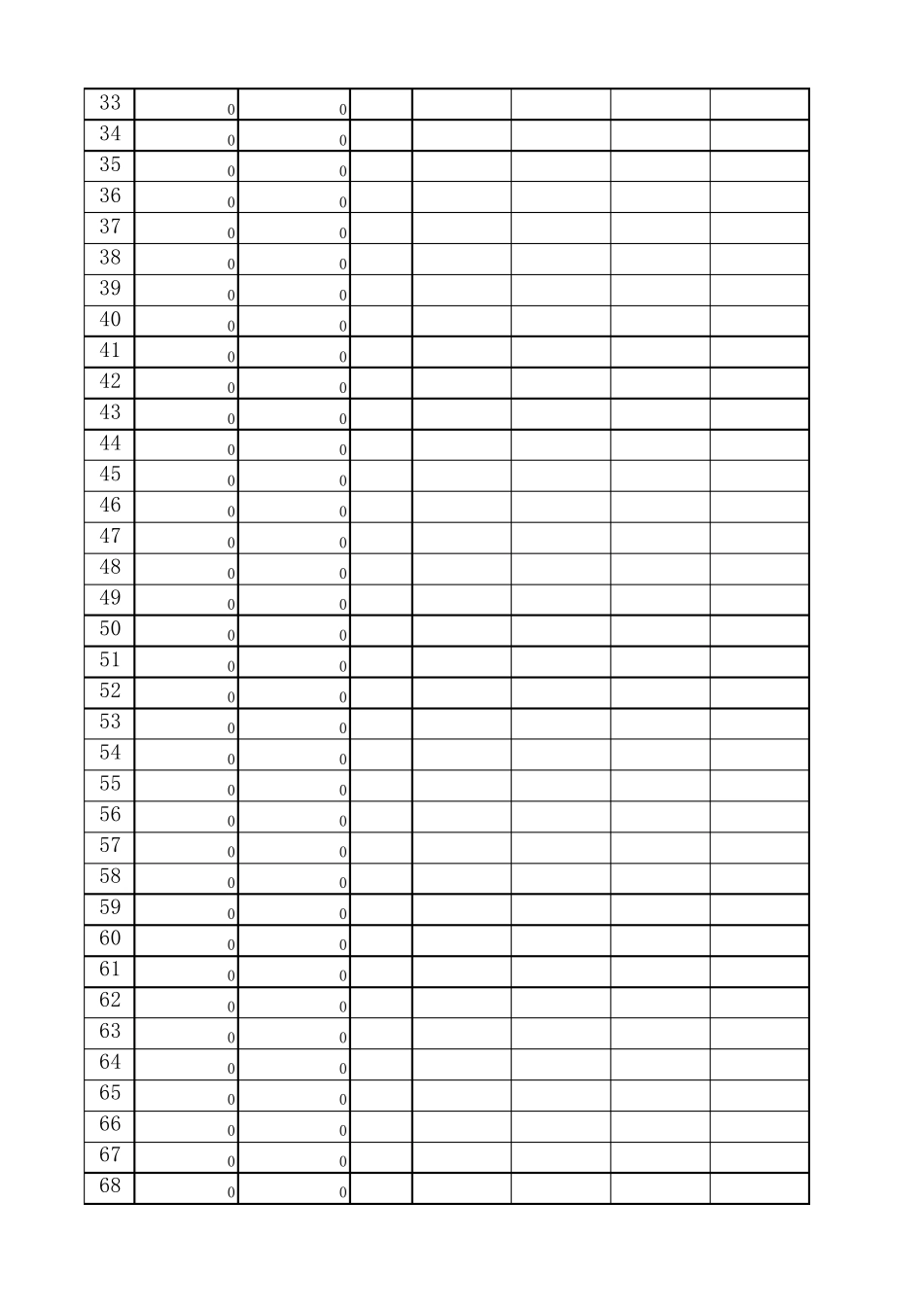 | | | | | | | | |
|---|---|---|---|---|---|---|---|
| 33 | 0 | 0 | | | | | |
| 34 | 0 | 0 | | | | | |
| 35 | 0 | 0 | | | | | |
| 36 | 0 | 0 | | | | | |
| 37 | 0 | 0 | | | | | |
| 38 | 0 | 0 | | | | | |
| 39 | 0 | 0 | | | | | |
| 40 | 0 | 0 | | | | | |
| 41 | 0 | 0 | | | | | |
| 42 | 0 | 0 | | | | | |
| 43 | 0 | 0 | | | | | |
| 44 | 0 | 0 | | | | | |
| 45 | 0 | 0 | | | | | |
| 46 | 0 | 0 | | | | | |
| 47 | 0 | 0 | | | | | |
| 48 | 0 | 0 | | | | | |
| 49 | 0 | 0 | | | | | |
| 50 | 0 | 0 | | | | | |
| 51 | 0 | 0 | | | | | |
| 52 | 0 | 0 | | | | | |
| 53 | 0 | 0 | | | | | |
| 54 | 0 | 0 | | | | | |
| 55 | 0 | 0 | | | | | |
| 56 | 0 | 0 | | | | | |
| 57 | 0 | 0 | | | | | |
| 58 | 0 | 0 | | | | | |
| 59 | 0 | 0 | | | | | |
| 60 | 0 | 0 | | | | | |
| 61 | 0 | 0 | | | | | |
| 62 | 0 | 0 | | | | | |
| 63 | 0 | 0 | | | | | |
| 64 | 0 | 0 | | | | | |
| 65 | 0 | 0 | | | | | |
| 66 | 0 | 0 | | | | | |
| 67 | 0 | 0 | | | | | |
| 68 | 0 | 0 | | | | | |